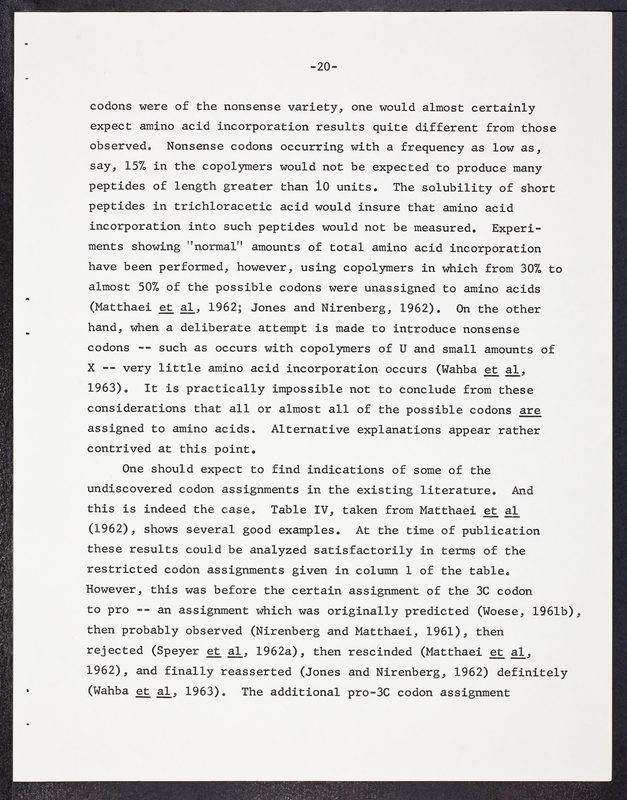 -20-

codons were of the nonsense variety, one would almost certainly expect amino acid incorporation results quite different from those observed. Nonsense codons occurring with a frequency as low as, say, 15% in the copolymers would not be expected to produce many peptides of length greater than 10 units. The solubility of short peptides in trichloracetic acid would insure that amino acid incorporation into such peptides would not be measured. Experiments showing "normal" amounts of total amino acid incorporation have been performed, however, using copolymers in which from 30% to almost 50% of the possible codons were unassigned to amino acids (Matthaei et al, 1962; Jones and Nirenberg, 1962). On the other hand, when a deliberate attempt is made to introduce nonsense codons -- such as occurs with copolymers of U and small amounts of X -- very little amino acid incorporation occurs (Wahba et al, 1963). It is practically impossible not to conclude from these considerations that all or almost all of the possible codons are assigned to amino acids. Alternative explanations appear rather contrived at this point.

One should expect to find indications of some of the undiscovered codon assignments in the existing literature. And this is indeed the case. Table IV, taken from Matthaei et al (1962), shows several good examples. At the time of publication these results could be analyzed satisfactorily in terms of the restricted codon assignments given in column 1 of the table. However, this was before the certain assignment of the 3C codon to pro -- an assignment which was originally predicted (Woese, 1961b), then probably observed (Nirenberg and Matthaei, 1961), then rejected (Speyer et al, 1962a), then rescinded (Matthaei et al, 1962), and finally reasserted (Jones and Nirenberg, 1962) definitely (Wahba et al, 1963). The additional pro-3C codon assignment